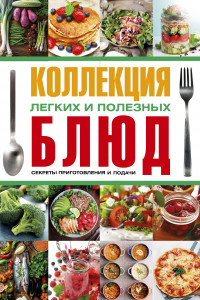 КОЛЛЕКЦИЯ
ЛЕГКИХ И ПОЛЕЗНЫХ
БЛЮД
СЕКРЕТЫ ПРИГОТОВЛЕНИЯ И ПОДАЧИ